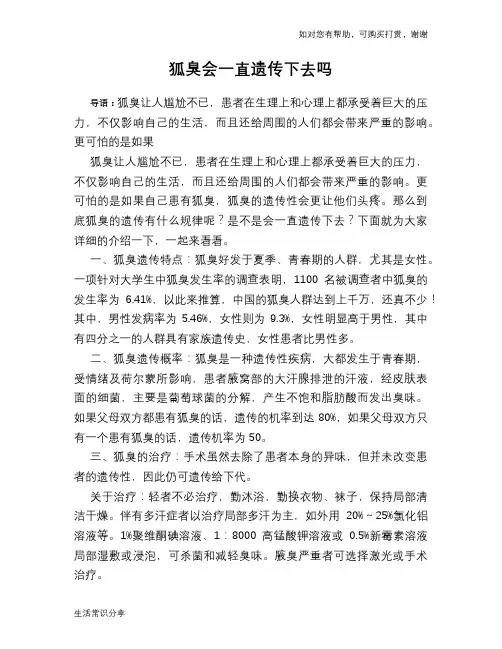 如对您有帮助，可购买打赏，谢谢

狐臭会一直遗传下去吗

导语：狐臭让人尴尬不已，患者在生理上和心理上都承受着巨大的压力，不仅影响自己的生活，而且还给周围的人们都会带来严重的影响。更可怕的是如果

狐臭让人尴尬不已，患者在生理上和心理上都承受着巨大的压力，不仅影响自己的生活，而且还给周围的人们都会带来严重的影响。更可怕的是如果自己患有狐臭，狐臭的遗传性会更让他们头疼。那么到底狐臭的遗传有什么规律呢？是不是会一直遗传下去？下面就为大家详细的介绍一下，一起来看看。

一、狐臭遗传特点：狐臭好发于夏季、青春期的人群，尤其是女性。一项针对大学生中狐臭发生率的调查表明，1100 名被调查者中狐臭的发生率为 6.41%，以此来推算，中国的狐臭人群达到上千万，还真不少！其中，男性发病率为 5.46%，女性则为 9.3%，女性明显高于男性，其中有四分之一的人群具有家族遗传史，女性患者比男性多。

二、狐臭遗传概率：狐臭是一种遗传性疾病，大都发生于青春期，受情绪及荷尔蒙所影响，患者腋窝部的大汗腺排泄的汗液，经皮肤表面的细菌，主要是葡萄球菌的分解，产生不饱和脂肪酸而发出臭味。如果父母双方都患有狐臭的话，遗传的机率到达 80%，如果父母双方只有一个患有狐臭的话，遗传机率为 50。

三、狐臭的治疗：手术虽然去除了患者本身的异味，但并未改变患者的遗传性，因此仍可遗传给下代。

关于治疗：轻者不必治疗，勤沐浴，勤换衣物、袜子，保持局部清洁干燥。伴有多汗症者以治疗局部多汗为主，如外用 20%～25%氯化铝溶液等。1%聚维酮碘溶液、1：8000 高锰酸钾溶液或 0.5%新霉素溶液局部湿敷或浸泡，可杀菌和减轻臭味。腋臭严重者可选择激光或手术治疗。

生活常识分享